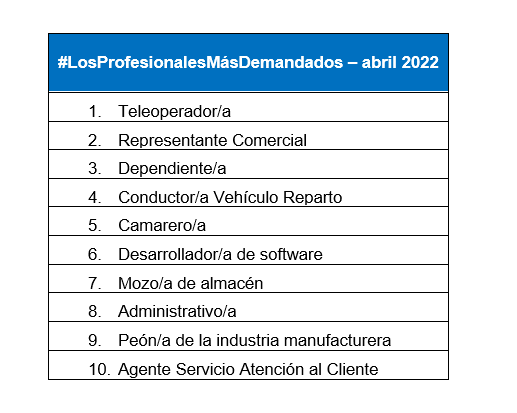 | #LosProfesionalesMásDemandados – abril 2022 |
|---|
| 1. Teleoperador/a |
| 2. Representante Comercial |
| 3. Dependiente/a |
| 4. Conductor/a Vehículo Reparto |
| 5. Camarero/a |
| 6. Desarrollador/a de software |
| 7. Mozo/a de almacén |
| 8. Administrativo/a |
| 9. Peón/a de la industria manufacturera |
| 10. Agente Servicio Atención al Cliente |